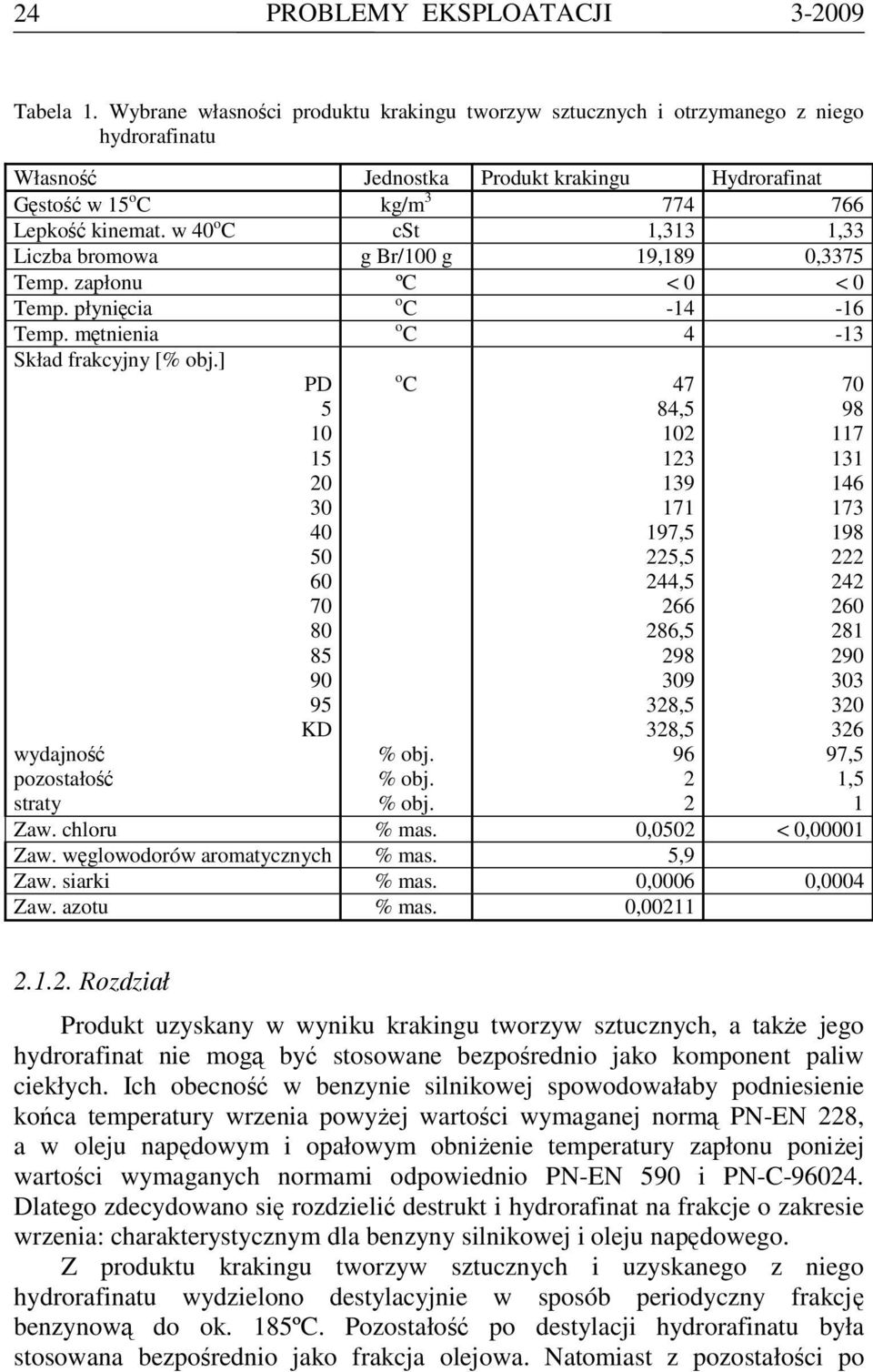 24 PROBLEMY EKSPLOATACJI 3-2009

Tabela 1. Wybrane własności produktu krakingu tworzyw sztucznych i otrzymanego z niego hydrorafinatu

| Własność | Jednostka | Produkt krakingu | Hydrorafinat |
|---|---|---|---|
| Gęstość w 15$^o$C | kg/m$^3$ | 774 | 766 |
| Lepkość kinemat. w 40$^o$C | cSt | 1,313 | 1,33 |
| Liczba bromowa | g Br/100 g | 19,189 | 0,3375 |
| Temp. zapłonu | ºC | < 0 | < 0 |
| Temp. płynięcia | $^o$C | -14 | -16 |
| Temp. mętnienia | $^o$C | 4 | -13 |
| Skład frakcyjny [% obj.] | | | |
| PD | $^o$C | 47 | 70 |
| 5 | | 84,5 | 98 |
| 10 | | 102 | 117 |
| 15 | | 123 | 131 |
| 20 | | 139 | 146 |
| 30 | | 171 | 173 |
| 40 | | 197,5 | 198 |
| 50 | | 225,5 | 222 |
| 60 | | 244,5 | 242 |
| 70 | | 266 | 260 |
| 80 | | 286,5 | 281 |
| 85 | | 298 | 290 |
| 90 | | 309 | 303 |
| 95 | | 328,5 | 320 |
| KD | | 328,5 | 326 |
| wydajność | % obj. | 96 | 97,5 |
| pozostałość | % obj. | 2 | 1,5 |
| straty | % obj. | 2 | 1 |
| Zaw. chloru | % mas. | 0,0502 | < 0,00001 |
| Zaw. węglowodorów aromatycznych | % mas. | 5,9 | |
| Zaw. siarki | % mas. | 0,0006 | 0,0004 |
| Zaw. azotu | % mas. | 0,00211 | |

2.1.2. Rozdział

Produkt uzyskany w wyniku krakingu tworzyw sztucznych, a także jego hydrorafinat nie mogą być stosowane bezpośrednio jako komponent paliw ciekłych. Ich obecność w benzynie silnikowej spowodowałaby podniesienie końca temperatury wrzenia powyżej wartości wymaganej normą PN-EN 228, a w oleju napędowym i opałowym obniżenie temperatury zapłonu poniżej wartości wymaganych normami odpowiednio PN-EN 590 i PN-C-96024. Dlatego zdecydowano się rozdzielić destrukt i hydrorafinat na frakcje o zakresie wrzenia: charakterystycznym dla benzyny silnikowej i oleju napędowego.

Z produktu krakingu tworzyw sztucznych i uzyskanego z niego hydrorafinatu wydzielono destylacyjnie w sposób periodyczny frakcję benzynową do ok. 185ºC. Pozostałość po destylacji hydrorafinatu była stosowana bezpośrednio jako frakcja olejowa. Natomiast z pozostałości po